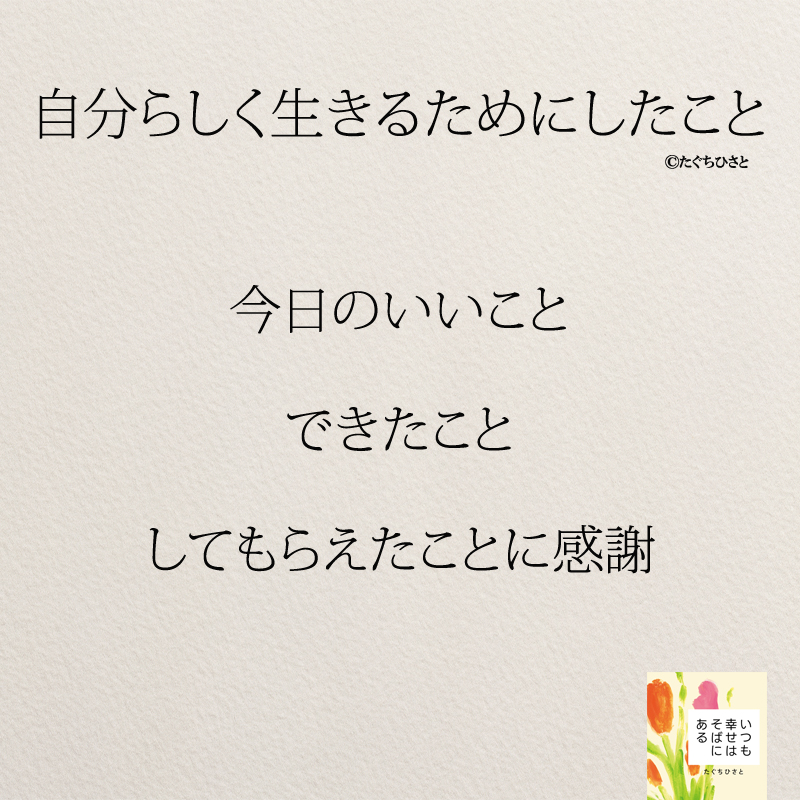 自分らしく生きるためにしたこと

©たぐちひさと

今日のいいこと

できたこと

してもらえたことに感謝

いつも幸せはそばにある

たぐちひさと